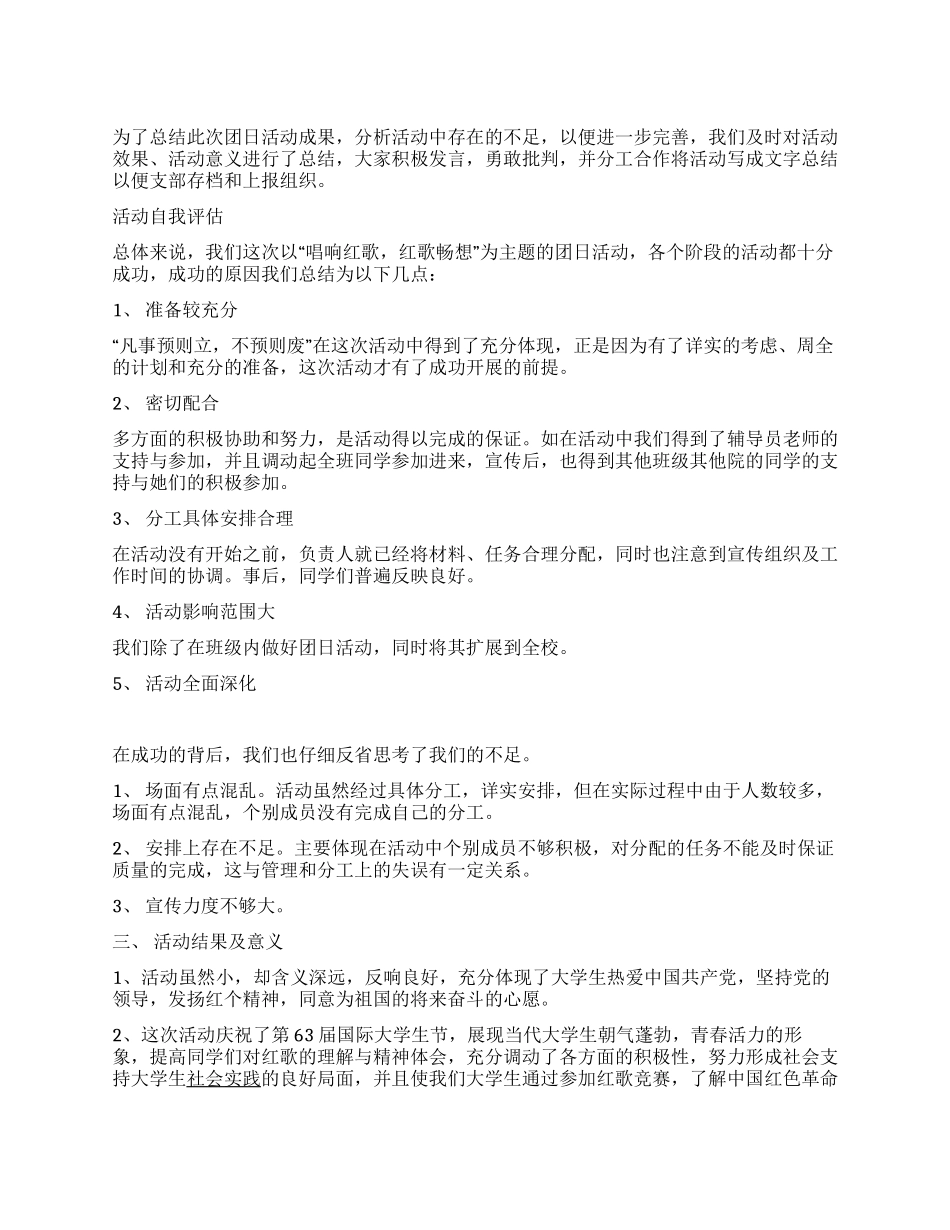 为了总结此次团日活动成果，分析活动中存在的不足，以便进一步完善，我们及时对活动效果、活动意义进行了总结，大家积极发言，勇敢批判，并分工合作将活动写成文字总结以便支部存档和上报组织。

活动自我评估

总体来说，我们这次以“唱响红歌，红歌畅想”为主题的团日活动，各个阶段的活动都十分成功，成功的原因我们总结为以下几点：

1、 准备较充分

“凡事预则立，不预则废”在这次活动中得到了充分体现，正是因为有了详实的考虑、周全的计划和充分的准备，这次活动才有了成功开展的前提。

2、 密切配合

多方面的积极协助和努力，是活动得以完成的保证。如在活动中我们得到了辅导员老师的支持与参加，并且调动起全班同学参加进来，宣传后，也得到其他班级其他院的同学的支持与她们的积极参加。

3、 分工具体安排合理

在活动没有开始之前，负责人就已经将材料、任务合理分配，同时也注意到宣传组织及工作时间的协调。事后，同学们普遍反映良好。

4、 活动影响范围大

我们除了在班级内做好团日活动，同时将其扩展到全校。

5、 活动全面深化

在成功的背后，我们也仔细反省思考了我们的不足。

1、 场面有点混乱。活动虽然经过具体分工，详实安排，但在实际过程中由于人数较多，场面有点混乱，个别成员没有完成自己的分工。

2、 安排上存在不足。主要体现在活动中个别成员不够积极，对分配的任务不能及时保证质量的完成，这与管理和分工上的失误有一定关系。

3、 宣传力度不够大。

三、 活动结果及意义

1、活动虽然小，却含义深远，反响良好，充分体现了大学生热爱中国共产党，坚持党的领导，发扬红个精神，同意为祖国的将来奋斗的心愿。

2、这次活动庆祝了第63届国际大学生节，展现当代大学生朝气蓬勃，青春活力的形象，提高同学们对红歌的理解与精神体会，充分调动了各方面的积极性，努力形成社会支持大学生社会实践的良好局面，并且使我们大学生通过参加红歌竞赛，了解中国红色革命